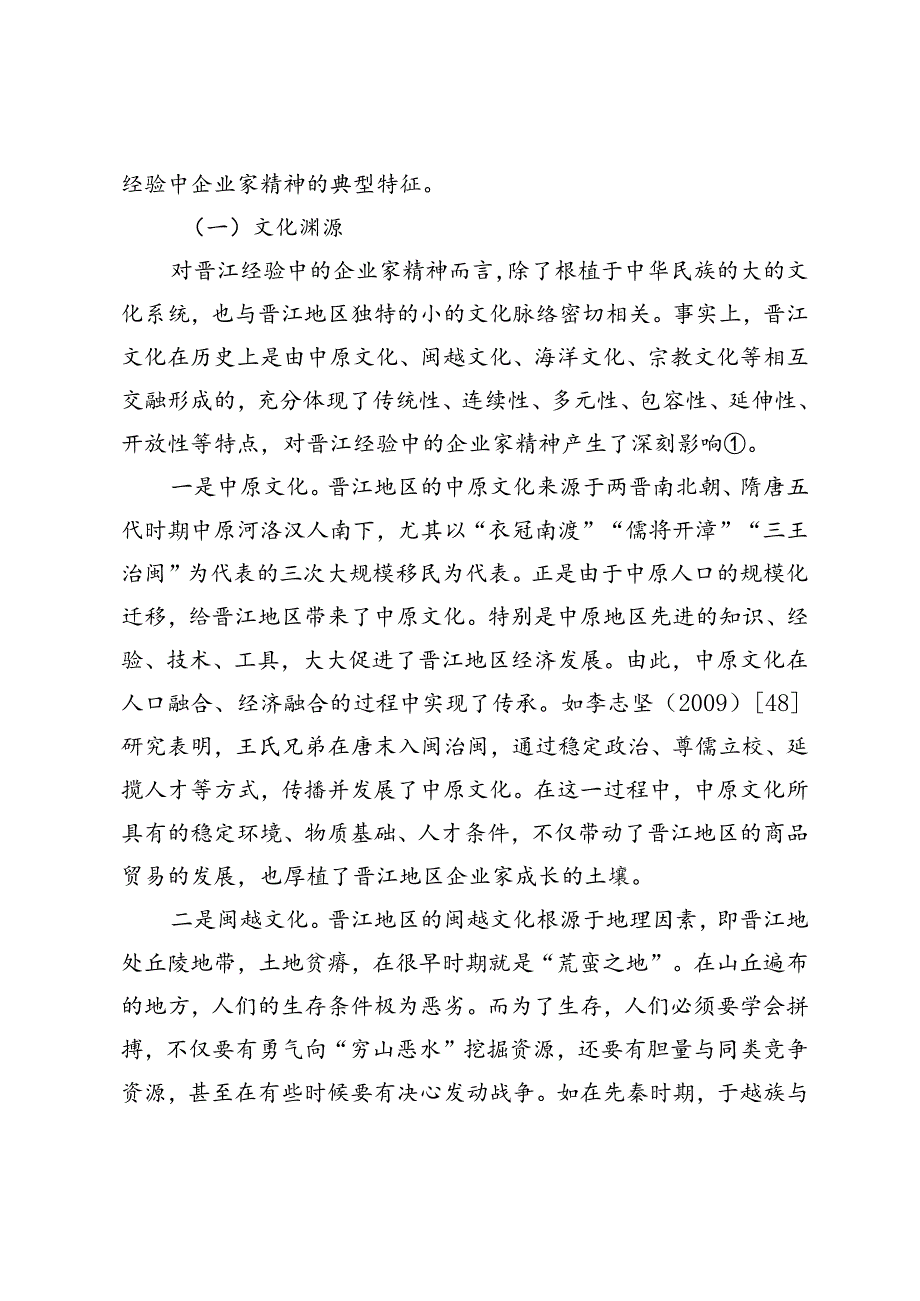 经验中企业家精神的典型特征。

（一）文化渊源

对晋江经验中的企业家精神而言，除了根植于中华民族的大的文化系统，也与晋江地区独特的小的文化脉络密切相关。事实上，晋江文化在历史上是由中原文化、闽越文化、海洋文化、宗教文化等相互交融形成的，充分体现了传统性、连续性、多元性、包容性、延伸性、开放性等特点，对晋江经验中的企业家精神产生了深刻影响①。

一是中原文化。晋江地区的中原文化来源于两晋南北朝、隋唐五代时期中原河洛汉人南下，尤其以“衣冠南渡”“儒将开漳”“三王治闽”为代表的三次大规模移民为代表。正是由于中原人口的规模化迁移，给晋江地区带来了中原文化。特别是中原地区先进的知识、经验、技术、工具，大大促进了晋江地区经济发展。由此，中原文化在人口融合、经济融合的过程中实现了传承。如李志坚（2009）[48]研究表明，王氏兄弟在唐末入闽治闽，通过稳定政治、尊儒立校、延揽人才等方式，传播并发展了中原文化。在这一过程中，中原文化所具有的稳定环境、物质基础、人才条件，不仅带动了晋江地区的商品贸易的发展，也厚植了晋江地区企业家成长的土壤。

二是闽越文化。晋江地区的闽越文化根源于地理因素，即晋江地处丘陵地带，土地贫瘠，在很早时期就是“荒蛮之地”。在山丘遍布的地方，人们的生存条件极为恶劣。而为了生存，人们必须要学会拼搏，不仅要有勇气向“穷山恶水”挖掘资源，还要有胆量与同类竞争资源，甚至在有些时候要有决心发动战争。如在先秦时期，于越族与